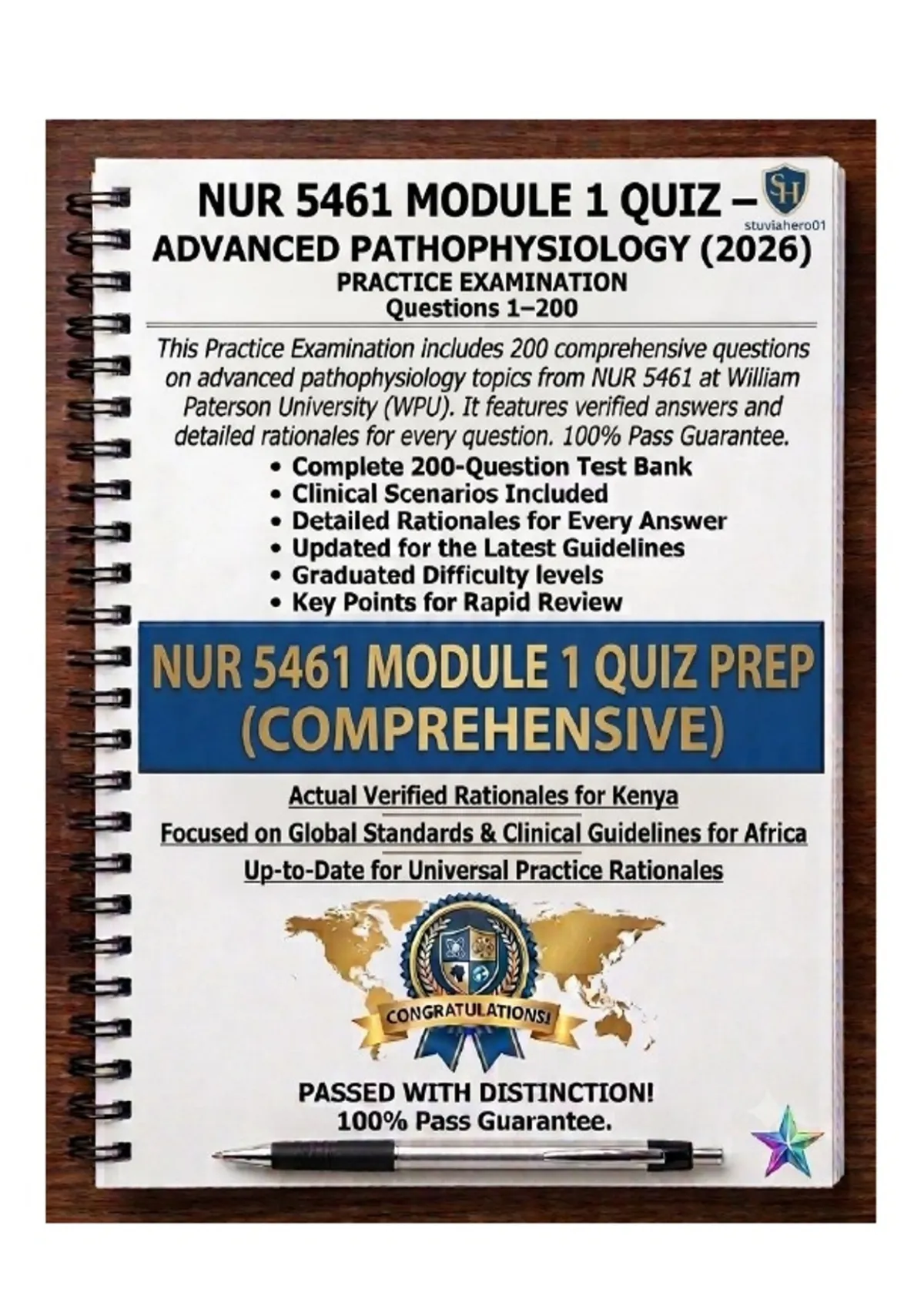 NUR 5461 MODULE 1 QUIZ –

SH
stuviahero01

ADVANCED PATHOPHYSIOLOGY (2026)
PRACTICE EXAMINATION
Questions 1–200

This Practice Examination includes 200 comprehensive questions on advanced pathophysiology topics from NUR 5461 at William Paterson University (WPU). It features verified answers and detailed rationales for every question. 100% Pass Guarantee.

• Complete 200-Question Test Bank
• Clinical Scenarios Included
• Detailed Rationales for Every Answer
• Updated for the Latest Guidelines
• Graduated Difficulty levels
• Key Points for Rapid Review

NUR 5461 MODULE 1 QUIZ PREP (COMPREHENSIVE)

Actual Verified Rationales for Kenya
Focused on Global Standards & Clinical Guidelines for Africa
Up-to-Date for Universal Practice Rationales

CONGRATULATIONS!

PASSED WITH DISTINCTION!
100% Pass Guarantee.